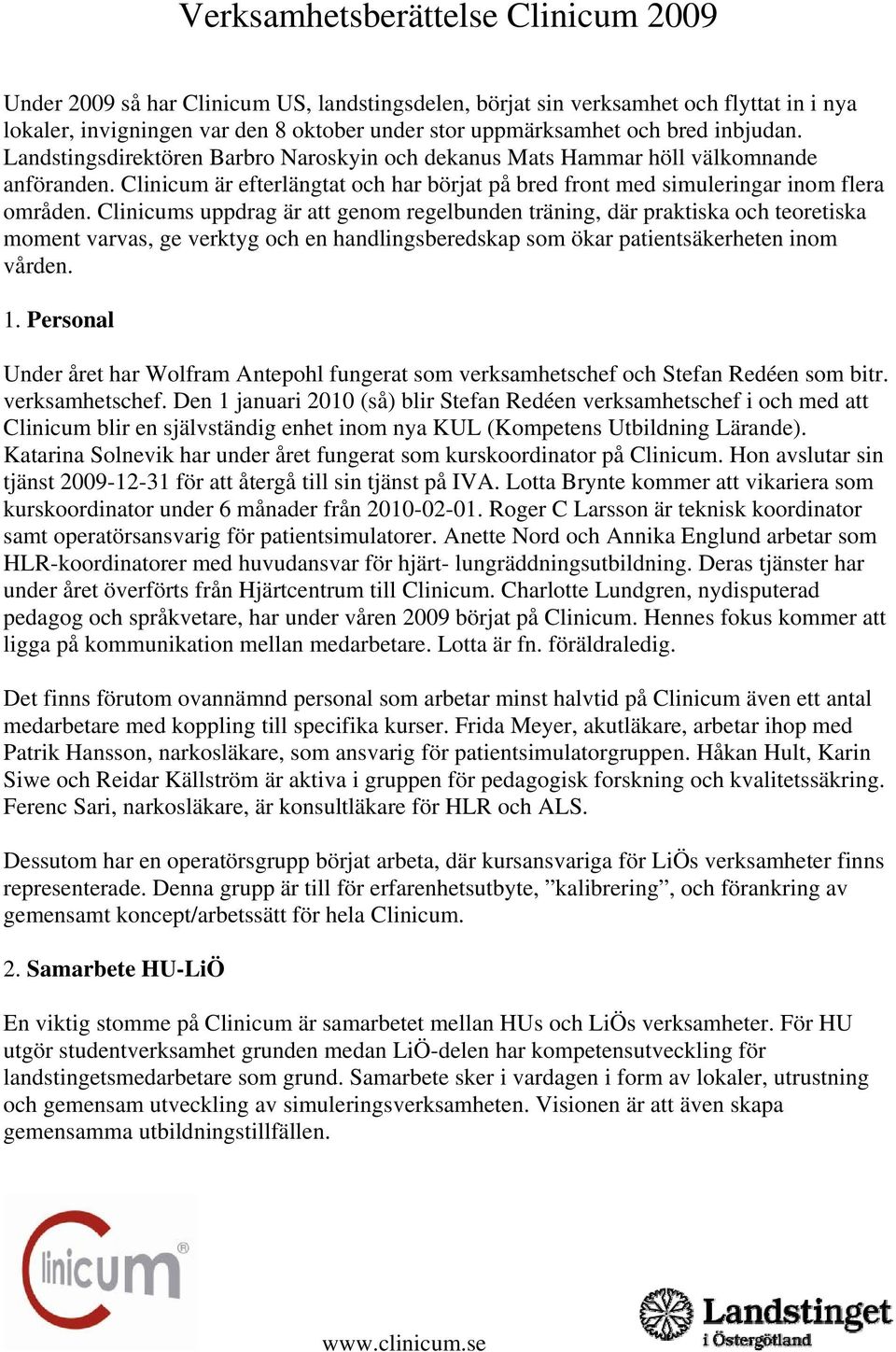 Verksamhetsberättelse Clinicum 2009

Under 2009 så har Clinicum US, landstingsdelen, börjat sin verksamhet och flyttat in i nya lokaler, invigningen var den 8 oktober under stor uppmärksamhet och bred inbjudan. Landstingsdirektören Barbro Naroskyin och dekanus Mats Hammar höll välkomnande anföranden. Clinicum är efterlängtat och har börjat på bred front med simuleringar inom flera områden. Clinicums uppdrag är att genom regelbunden träning, där praktiska och teoretiska moment varvas, ge verktyg och en handlingsberedskap som ökar patientsäkerheten inom vården.

1. Personal

Under året har Wolfram Antepohl fungerat som verksamhetschef och Stefan Redéen som bitr. verksamhetschef. Den 1 januari 2010 (så) blir Stefan Redéen verksamhetschef i och med att Clinicum blir en självständig enhet inom nya KUL (Kompetens Utbildning Lärande). Katarina Solnevik har under året fungerat som kurskoordinator på Clinicum. Hon avslutar sin tjänst 2009-12-31 för att återgå till sin tjänst på IVA. Lotta Brynte kommer att vikariera som kurskoordinator under 6 månader från 2010-02-01. Roger C Larsson är teknisk koordinator samt operatörsansvarig för patientsimulatorer. Anette Nord och Annika Englund arbetar som HLR-koordinatorer med huvudansvar för hjärt- lungräddningsutbildning. Deras tjänster har under året överförts från Hjärtcentrum till Clinicum. Charlotte Lundgren, nydisputerad pedagog och språkvetare, har under våren 2009 börjat på Clinicum. Hennes fokus kommer att ligga på kommunikation mellan medarbetare. Lotta är fn. föräldraledig.

Det finns förutom ovannämnd personal som arbetar minst halvtid på Clinicum även ett antal medarbetare med koppling till specifika kurser. Frida Meyer, akutläkare, arbetar ihop med Patrik Hansson, narkosläkare, som ansvarig för patientsimulatorgruppen. Håkan Hult, Karin Siwe och Reidar Källström är aktiva i gruppen för pedagogisk forskning och kvalitetssäkring. Ferenc Sari, narkosläkare, är konsultläkare för HLR och ALS.

Dessutom har en operatörsgrupp börjat arbeta, där kursansvariga för LiÖs verksamheter finns representerade. Denna grupp är till för erfarenhetsutbyte, ”kalibrering”, och förankring av gemensamt koncept/arbetssätt för hela Clinicum.

2. Samarbete HU-LiÖ

En viktig stomme på Clinicum är samarbetet mellan HUs och LiÖs verksamheter. För HU utgör studentverksamhet grunden medan LiÖ-delen har kompetensutveckling för landstingetsmedarbetare som grund. Samarbete sker i vardagen i form av lokaler, utrustning och gemensam utveckling av simuleringsverksamheten. Visionen är att även skapa gemensamma utbildningstillfällen.

Clinicum®

www.clinicum.se

Landstinget i Östergötland